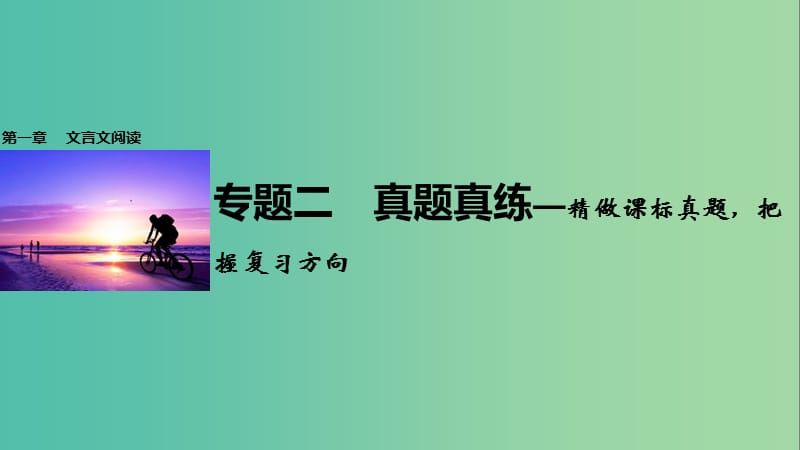 第一章　文言文阅读

专题二　真题真练—精做课标真题，把握复习方向